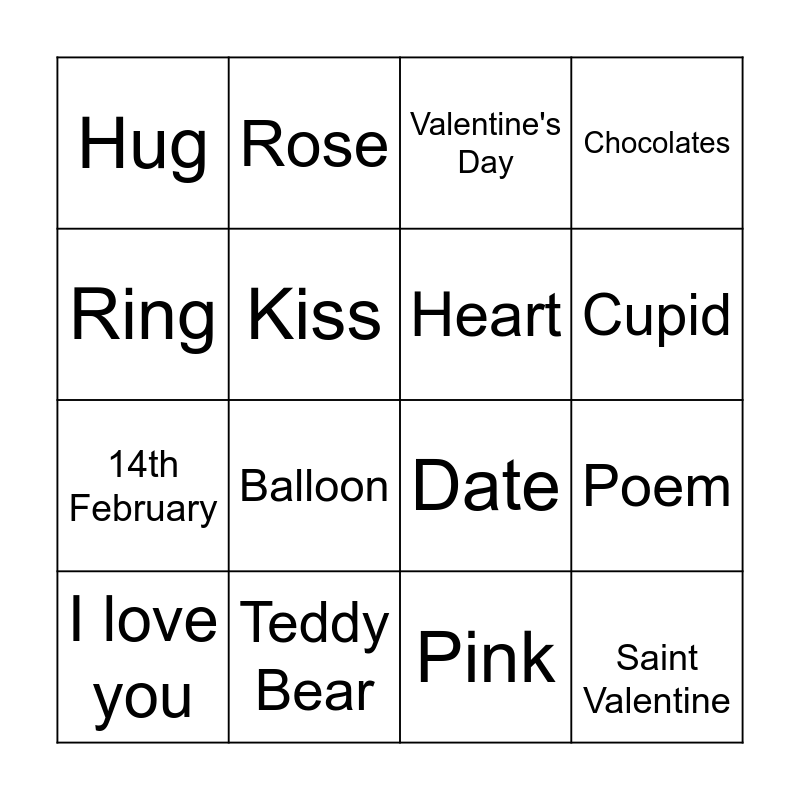 | Hug | Rose | Valentine's Day | Chocolates |
|---|---|---|---|
| Ring | Kiss | Heart | Cupid |
| 14th February | Balloon | Date | Poem |
| I love you | Teddy Bear | Pink | Saint Valentine |